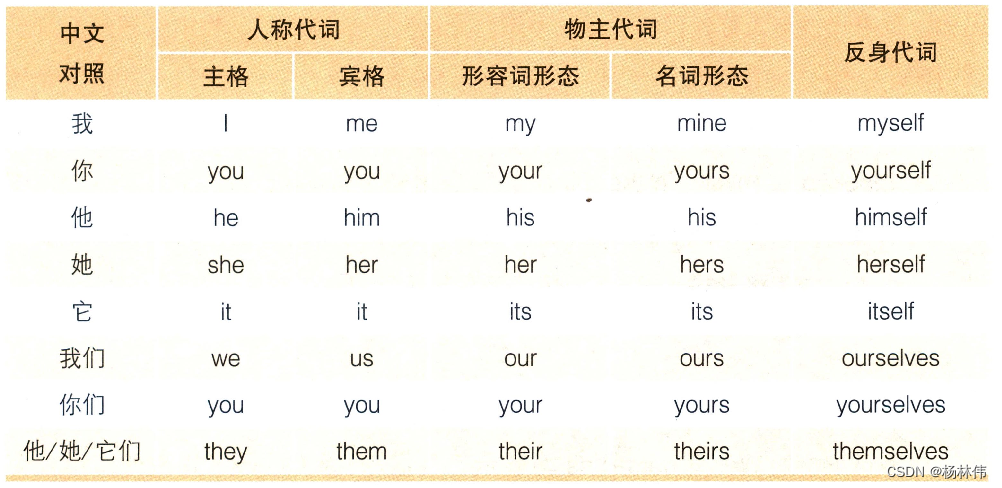 | 中文对照 | 人称代词 | | 物主代词 | | 反身代词 |
|---|---|---|---|---|---|
| | 主格 | 宾格 | 形容词形态 | 名词形态 | |
| 我 | I | me | my | mine | myself |
| 你 | you | you | your | yours | yourself |
| 他 | he | him | his | his | himself |
| 她 | she | her | her | hers | herself |
| 它 | it | it | its | its | itself |
| 我们 | we | us | our | ours | ourselves |
| 你们 | you | you | your | yours | yourselves |
| 他/她/它们 | they | them | their | theirs | themselves |

CSDN @杨林伟